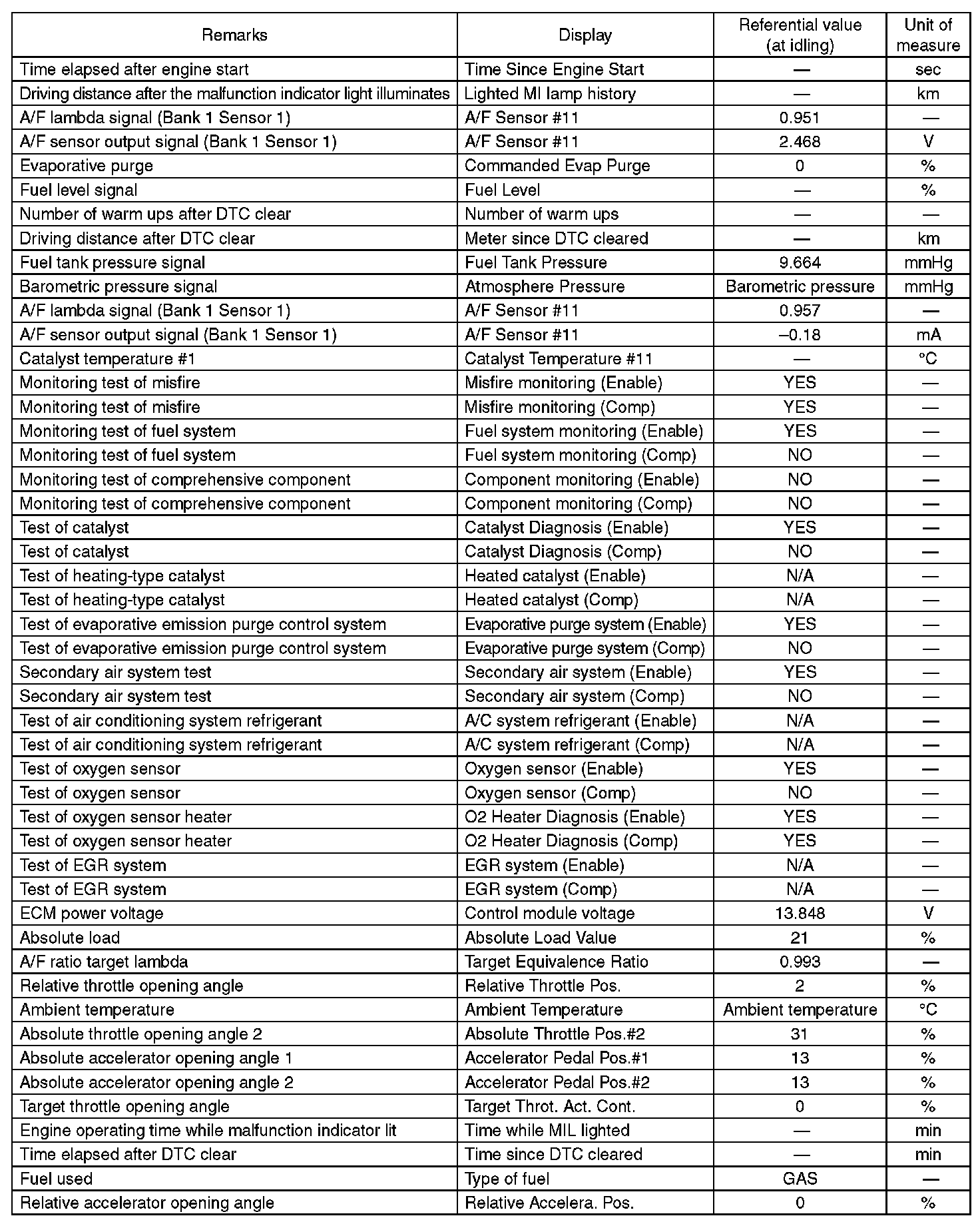 | Remarks | Display | Referential value (at idling) | Unit of measure |
|---|---|---|---|
| Time elapsed after engine start | Time Since Engine Start | — | sec |
| Driving distance after the malfunction indicator light illuminates | Lighted MI lamp history | — | km |
| A/F lambda signal (Bank 1 Sensor 1) | A/F Sensor #11 | 0.951 | — |
| A/F sensor output signal (Bank 1 Sensor 1) | A/F Sensor #11 | 2.468 | V |
| Evaporative purge | Commanded Evap Purge | 0 | % |
| Fuel level signal | Fuel Level | — | % |
| Number of warm ups after DTC clear | Number of warm ups | — | — |
| Driving distance after DTC clear | Meter since DTC cleared | — | km |
| Fuel tank pressure signal | Fuel Tank Pressure | 9.664 | mmHg |
| Barometric pressure signal | Atmosphere Pressure | Barometric pressure | mmHg |
| A/F lambda signal (Bank 1 Sensor 1) | A/F Sensor #11 | 0.957 | — |
| A/F sensor output signal (Bank 1 Sensor 1) | A/F Sensor #11 | –0.18 | mA |
| Catalyst temperature #1 | Catalyst Temperature #11 | — | °C |
| Monitoring test of misfire | Misfire monitoring (Enable) | YES | — |
| Monitoring test of misfire | Misfire monitoring (Comp) | YES | — |
| Monitoring test of fuel system | Fuel system monitoring (Enable) | YES | — |
| Monitoring test of fuel system | Fuel system monitoring (Comp) | NO | — |
| Monitoring test of comprehensive component | Component monitoring (Enable) | NO | — |
| Monitoring test of comprehensive component | Component monitoring (Comp) | NO | — |
| Test of catalyst | Catalyst Diagnosis (Enable) | YES | — |
| Test of catalyst | Catalyst Diagnosis (Comp) | NO | — |
| Test of heating-type catalyst | Heated catalyst (Enable) | N/A | — |
| Test of heating-type catalyst | Heated catalyst (Comp) | N/A | — |
| Test of evaporative emission purge control system | Evaporative purge system (Enable) | YES | — |
| Test of evaporative emission purge control system | Evaporative purge system (Comp) | NO | — |
| Secondary air system test | Secondary air system (Enable) | YES | — |
| Secondary air system test | Secondary air system (Comp) | NO | — |
| Test of air conditioning system refrigerant | A/C system refrigerant (Enable) | N/A | — |
| Test of air conditioning system refrigerant | A/C system refrigerant (Comp) | N/A | — |
| Test of oxygen sensor | Oxygen sensor (Enable) | YES | — |
| Test of oxygen sensor | Oxygen sensor (Comp) | NO | — |
| Test of oxygen sensor heater | O2 Heater Diagnosis (Enable) | YES | — |
| Test of oxygen sensor heater | O2 Heater Diagnosis (Comp) | YES | — |
| Test of EGR system | EGR system (Enable) | N/A | — |
| Test of EGR system | EGR system (Comp) | N/A | — |
| ECM power voltage | Control module voltage | 13.848 | V |
| Absolute load | Absolute Load Value | 21 | % |
| A/F ratio target lambda | Target Equivalence Ratio | 0.993 | — |
| Relative throttle opening angle | Relative Throttle Pos. | 2 | % |
| Ambient temperature | Ambient Temperature | Ambient temperature | °C |
| Absolute throttle opening angle 2 | Absolute Throttle Pos.#2 | 31 | % |
| Absolute accelerator opening angle 1 | Accelerator Pedal Pos.#1 | 13 | % |
| Absolute accelerator opening angle 2 | Accelerator Pedal Pos.#2 | 13 | % |
| Target throttle opening angle | Target Throt. Act. Cont. | 0 | % |
| Engine operating time while malfunction indicator lit | Time while MIL lighted | — | min |
| Time elapsed after DTC clear | Time since DTC cleared | — | min |
| Fuel used | Type of fuel | GAS | — |
| Relative accelerator opening angle | Relative Accelera. Pos. | 0 | % |